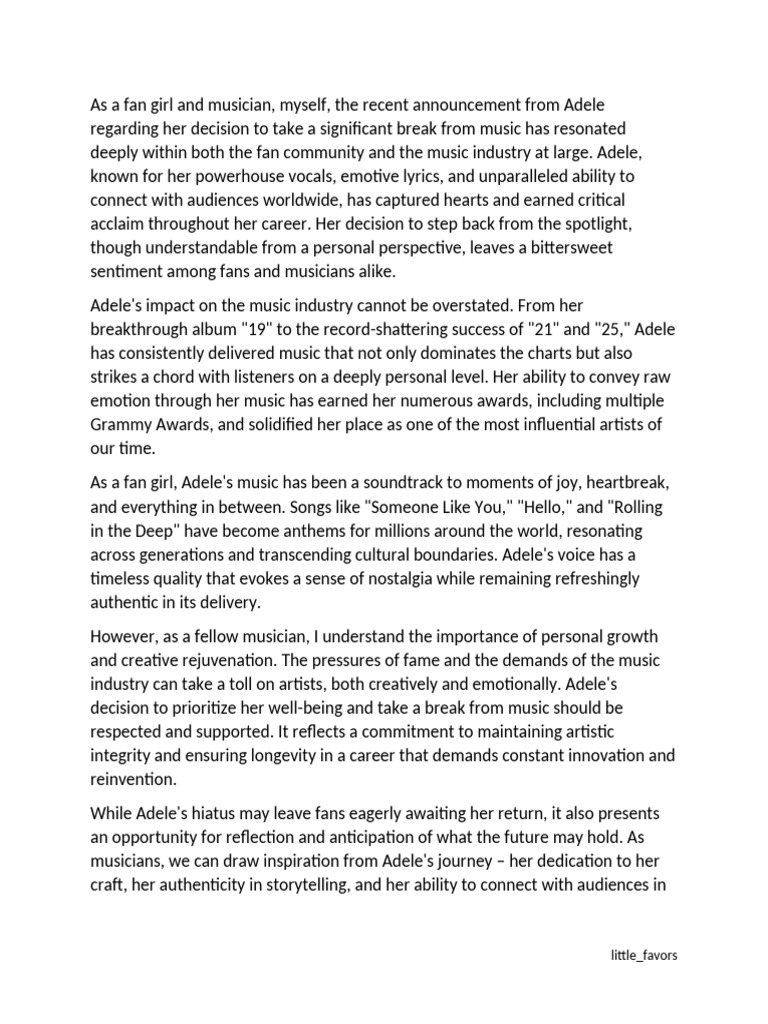 As a fan girl and musician, myself, the recent announcement from Adele regarding her decision to take a significant break from music has resonated deeply within both the fan community and the music industry at large. Adele, known for her powerhouse vocals, emotive lyrics, and unparalleled ability to connect with audiences worldwide, has captured hearts and earned critical acclaim throughout her career. Her decision to step back from the spotlight, though understandable from a personal perspective, leaves a bittersweet sentiment among fans and musicians alike.

Adele's impact on the music industry cannot be overstated. From her breakthrough album "19" to the record-shattering success of "21" and "25," Adele has consistently delivered music that not only dominates the charts but also strikes a chord with listeners on a deeply personal level. Her ability to convey raw emotion through her music has earned her numerous awards, including multiple Grammy Awards, and solidified her place as one of the most influential artists of our time.

As a fan girl, Adele's music has been a soundtrack to moments of joy, heartbreak, and everything in between. Songs like "Someone Like You," "Hello," and "Rolling in the Deep" have become anthems for millions around the world, resonating across generations and transcending cultural boundaries. Adele's voice has a timeless quality that evokes a sense of nostalgia while remaining refreshingly authentic in its delivery.

However, as a fellow musician, I understand the importance of personal growth and creative rejuvenation. The pressures of fame and the demands of the music industry can take a toll on artists, both creatively and emotionally. Adele's decision to prioritize her well-being and take a break from music should be respected and supported. It reflects a commitment to maintaining artistic integrity and ensuring longevity in a career that demands constant innovation and reinvention.

While Adele's hiatus may leave fans eagerly awaiting her return, it also presents an opportunity for reflection and anticipation of what the future may hold. As musicians, we can draw inspiration from Adele's journey – her dedication to her craft, her authenticity in storytelling, and her ability to connect with audiences in

little_favors